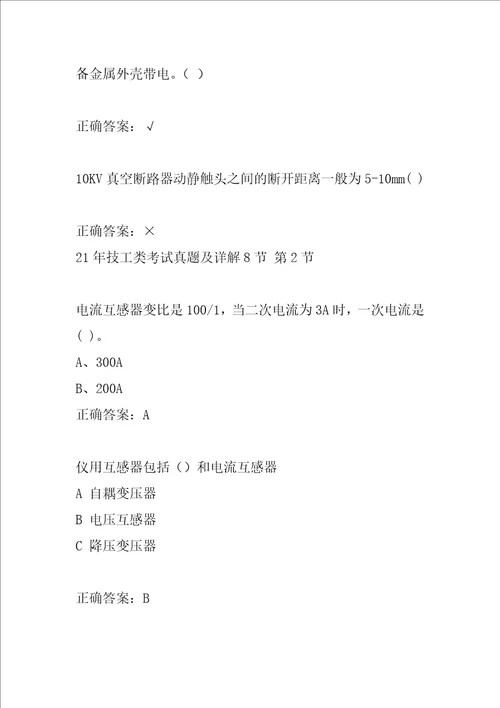 备金属外壳带电。( )

正确答案：√

10KV 真空断路器动静触头之间的断开距离一般为 5-10mm( )

正确答案：×
21 年技工类考试真题及详解 8 节 第 2 节

电流互感器变比是 100/1，当二次电流为 3A 时，一次电流是( )。
A、300A
B、200A
正确答案：A

仪用互感器包括（）和电流互感器
A 自耦变压器
B 电压互感器
C 降压变压器

正确答案：B